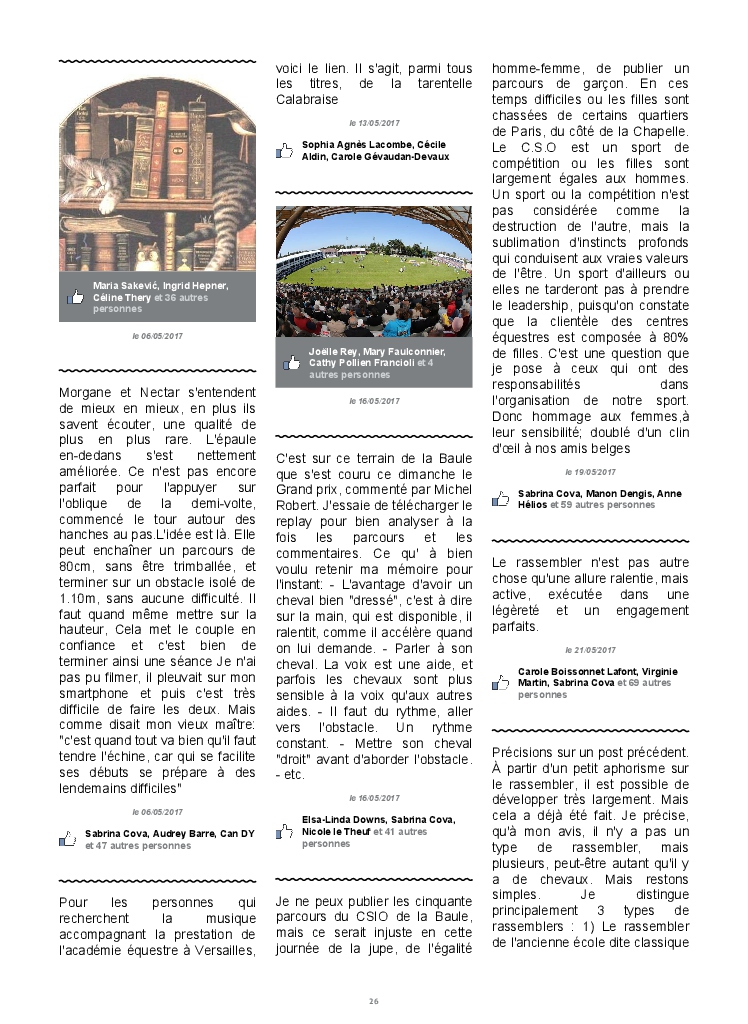 Maria Saković, Ingrid Hepner, Céline Thery et 36 autres personnes

le 06/05/2017

Morgane et Nectar s'entendent de mieux en mieux, en plus ils savent écouter, une qualité de plus en plus rare. L'épaule en-dedans s'est nettement améliorée. Ce n'est pas encore parfait pour l'appuyer sur l'oblique de la demi-volte, commencé le tour autour des hanches au pas.L'idée est là. Elle peut enchaîner un parcours de 80cm, sans être trimballée, et terminer sur un obstacle isolé de 1.10m, sans aucune difficulté. Il faut quand même mettre sur la hauteur, Cela met le couple en confiance et c'est bien de terminer ainsi une séance Je n'ai pas pu filmer, il pleuvait sur mon smartphone et puis c'est très difficile de faire les deux. Mais comme disait mon vieux maître: "c'est quand tout va bien qu'il faut tendre l'échine, car qui se facilite ses débuts se prépare à des lendemains difficiles"

le 06/05/2017

Sabrina Cova, Audrey Barre, Can DY et 47 autres personnes

Pour les personnes qui recherchent la musique accompagnant la prestation de l'académie équestre à Versailles, voici le lien. Il s'agit, parmi tous les titres, de la tarentelle Calabraise

le 13/05/2017

Sophia Agnès Lacombe, Cécile Aldin, Carole Gévaudan-Devaux

Joëlle Rey, Mary Faulconnier, Cathy Pollien Francioli et 4 autres personnes

le 16/05/2017

C'est sur ce terrain de la Baule que s'est couru ce dimanche le Grand prix, commenté par Michel Robert. J'essaie de télécharger le replay pour bien analyser à la fois les parcours et les commentaires. Ce qu' à bien voulu retenir ma mémoire pour l'instant: - L'avantage d'avoir un cheval bien "dressé", c'est à dire sur la main, qui est disponible, il ralentit, comme il accélère quand on lui demande. - Parler à son cheval. La voix est une aide, et parfois les chevaux sont plus sensible à la voix qu'aux autres aides. - Il faut du rythme, aller vers l'obstacle. Un rythme constant. - Mettre son cheval "droit" avant d'aborder l'obstacle. - etc.

le 16/05/2017

Elsa-Linda Downs, Sabrina Cova, Nicole le Theuf et 41 autres personnes

Je ne peux publier les cinquante parcours du CSIO de la Baule, mais ce serait injuste en cette journée de la jupe, de l'égalité homme-femme, de publier un parcours de garçon. En ces temps difficiles ou les filles sont chassées de certains quartiers de Paris, du côté de la Chapelle. Le C.S.O est un sport de compétition ou les filles sont largement égales aux hommes. Un sport ou la compétition n'est pas considérée comme la destruction de l'autre, mais la sublimation d'instincts profonds qui conduisent aux vraies valeurs de l'être. Un sport d'ailleurs ou elles ne tarderont pas à prendre le leadership, puisqu'on constate que la clientèle des centres équestres est composée à 80% de filles. C'est une question que je pose à ceux qui ont des responsabilités dans l'organisation de notre sport. Donc hommage aux femmes,à leur sensibilité; doublé d'un clin d'œil à nos amis belges

le 19/05/2017

Sabrina Cova, Manon Dengis, Anne Hélios et 59 autres personnes

Le rassembler n'est pas autre chose qu'une allure ralentie, mais active, exécutée dans une légèreté et un engagement parfaits.

le 21/05/2017

Carole Boissonnet Lafont, Virginie Martin, Sabrina Cova et 69 autres personnes

Précisions sur un post précédent. À partir d'un petit aphorisme sur le rassembler, il est possible de développer très largement. Mais cela a déjà été fait. Je précise, qu'à mon avis, il n'y a pas un type de rassembler, mais plusieurs, peut-être autant qu'il y a de chevaux. Mais restons simples. Je distingue principalement 3 types de rassemblers : 1) Le rassembler de l'ancienne école dite classique

26